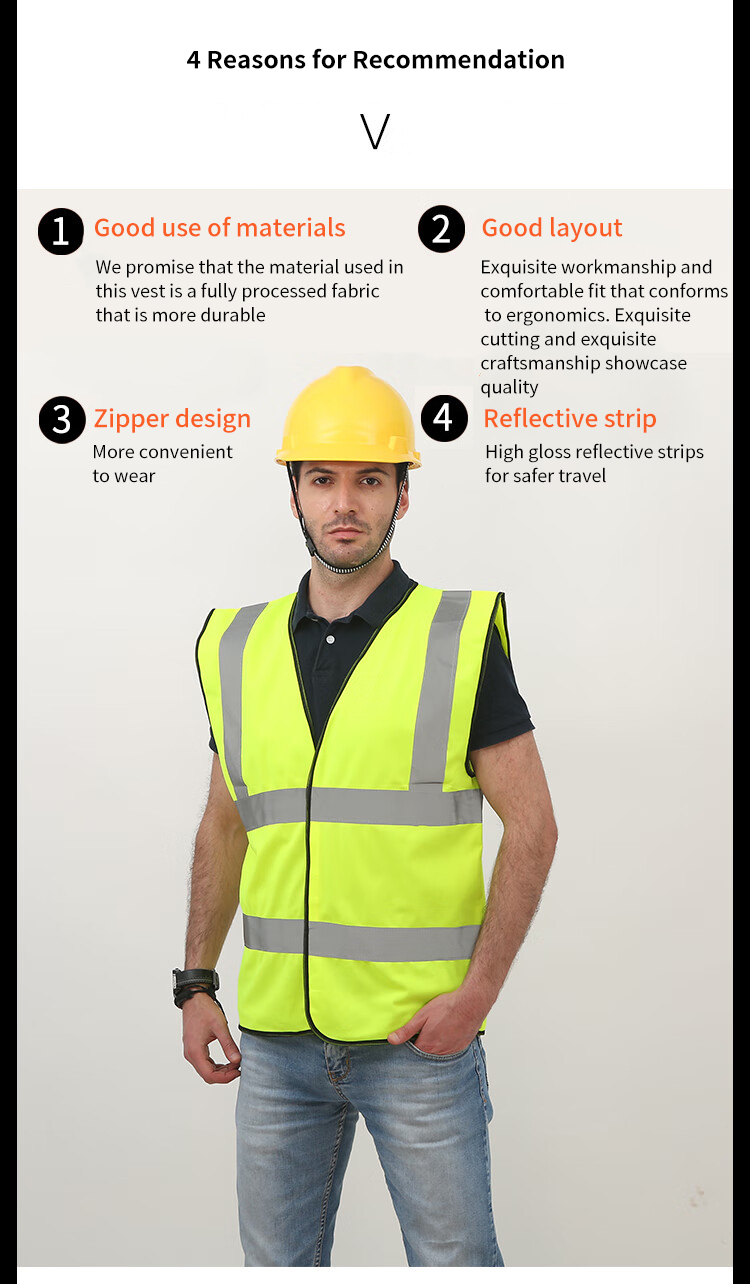 4 Reasons for Recommendation

V

1 Good use of materials
We promise that the material used in this vest is a fully processed fabric that is more durable

2 Good layout
Exquisite workmanship and comfortable fit that conforms to ergonomics. Exquisite cutting and exquisite craftsmanship showcase quality

3 Zipper design
More convenient to wear

4 Reflective strip
High gloss reflective strips for safer travel